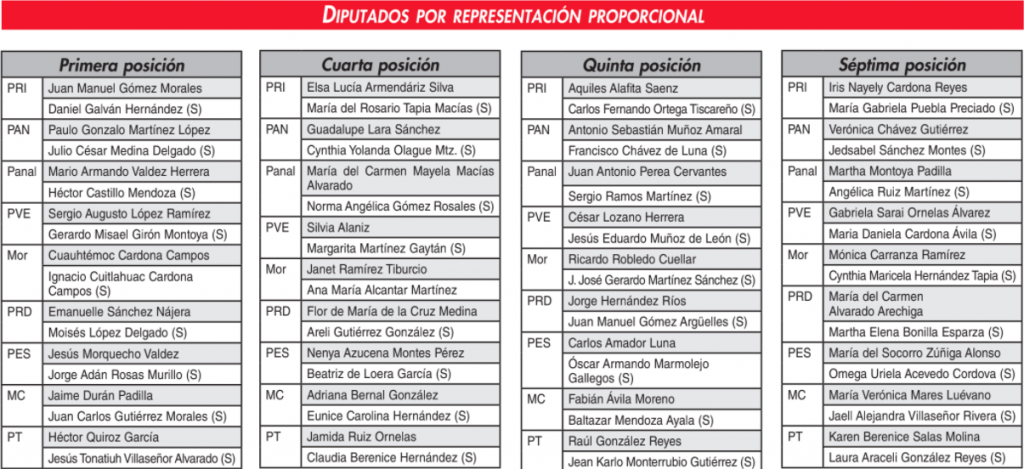 DIPUTADOS POR REPRESENTACIÓN PROPORCIONAL

| Primera posición | |
|---|---|
| PRI | Juan Manuel Gómez Morales |
| | Daniel Galván Hernández (S) |
| PAN | Paulo Gonzalo Martínez López |
| | Julio César Medina Delgado (S) |
| Panal | Mario Armando Valdez Herrera |
| | Héctor Castillo Mendoza (S) |
| PVE | Sergio Augusto López Ramírez |
| | Gerardo Misael Girón Montoya (S) |
| Mor | Cuauhtémoc Cardona Campos |
| | Ignacio Cuitlahuac Cardona Campos (S) |
| PRD | Emanuelle Sánchez Nájera |
| | Moisés López Delgado (S) |
| PES | Jesús Morquecho Valdez |
| | Jorge Adán Rosas Murillo (S) |
| MC | Jaime Durán Padilla |
| | Juan Carlos Gutiérrez Morales (S) |
| PT | Héctor Quiroz García |
| | Jesús Tonatiuh Villaseñor Alvarado (S) |

| Cuarta posición | |
|---|---|
| PRI | Elsa Lucía Armendáriz Silva |
| | María del Rosario Tapia Macías (S) |
| PAN | Guadalupe Lara Sánchez |
| | Cynthia Yolanda Olague Mtz. (S) |
| Panal | María del Carmen Mayela Macías Alvarado |
| | Norma Angélica Gómez Rosales (S) |
| PVE | Silvia Alaniz |
| | Margarita Martínez Gaytán (S) |
| Mor | Janet Ramírez Tiburcio |
| | Ana María Alcantar Martínez |
| PRD | Flor de María de la Cruz Medina |
| | Areli Gutiérrez González (S) |
| PES | Nenya Azucena Montes Pérez |
| | Beatriz de Loera García (S) |
| MC | Adriana Bernal González |
| | Eunice Carolina Hernández (S) |
| PT | Jamida Ruiz Ornelas |
| | Claudia Berenice Hernández (S) |

| Quinta posición | |
|---|---|
| PRI | Aquiles Alafita Saenz |
| | Carlos Fernando Ortega Tiscareño (S) |
| PAN | Antonio Sebastián Muñoz Amaral |
| | Francisco Chávez de Luna (S) |
| Panal | Juan Antonio Perea Cervantes |
| | Sergio Ramos Martínez (S) |
| PVE | César Lozano Herrera |
| | Jesús Eduardo Muñoz de León (S) |
| Mor | Ricardo Robledo Cuellar |
| | J. José Gerardo Martínez Sánchez (S) |
| PRD | Jorge Hernández Ríos |
| | Juan Manuel Gómez Argüelles (S) |
| PES | Carlos Amador Luna |
| | Óscar Armando Marmolejo Gallegos (S) |
| MC | Fabián Ávila Moreno |
| | Baltazar Mendoza Ayala (S) |
| PT | Raúl González Reyes |
| | Jean Karlo Monterrubio Gutiérrez (S) |

| Séptima posición | |
|---|---|
| PRI | Iris Nayely Cardona Reyes |
| | María Gabriela Puebla Preciado (S) |
| PAN | Verónica Chávez Gutiérrez |
| | Jedsabel Sánchez Montes (S) |
| Panal | Martha Montoya Padilla |
| | Angélica Ruiz Martínez (S) |
| PVE | Gabriela Sarai Ornelas Álvarez |
| | Maria Daniela Cardona Ávila (S) |
| Mor | Mónica Carranza Ramírez |
| | Cynthia Maricela Hernández Tapia (S) |
| PRD | María del Carmen Alvarado Arechiga |
| | Martha Elena Bonilla Esparza (S) |
| PES | María del Socorro Zúñiga Alonso |
| | Omega Uriela Acevedo Cordova (S) |
| MC | María Verónica Mares Luévano |
| | Jaell Alejandra Villaseñor Rivera (S) |
| PT | Karen Berenice Salas Molina |
| | Laura Araceli González Reyes (S) |